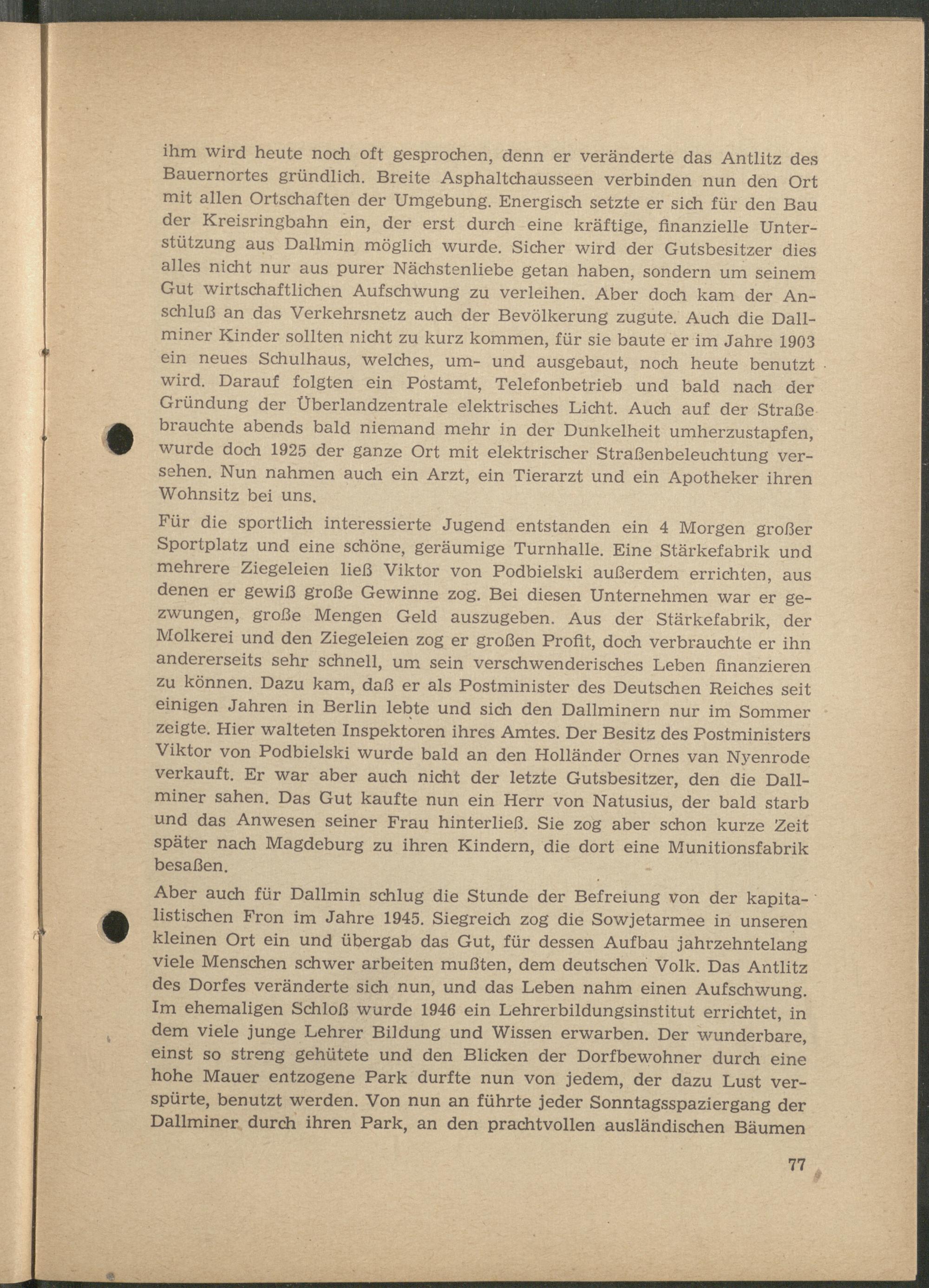 ihm wird heute noch oft gesprochen, denn er veränderte das Antlitz des Bauernortes gründlich. Breite Asphaltchausseen verbinden nun den Ort mit allen Ortschaften der Umgebung. Energisch setzte er sich für den Bau der Kreisringbahn ein, der erst durch eine kräftige, finanzielle Unterstützung aus Dallmin möglich wurde. Sicher wird der Gutsbesitzer dies alles nicht nur aus purer Nächstenliebe getan haben, sondern um seinem Gut wirtschaftlichen Aufschwung zu verleihen. Aber doch kam der Anschluß an das Verkehrsnetz auch der Bevölkerung zugute. Auch die Dallminer Kinder sollten nicht zu kurz kommen, für sie baute er im Jahre 1903 ein neues Schulhaus, welches, um- und ausgebaut, noch heute benutzt wird. Darauf folgten ein Postamt, Telefonbetrieb und bald nach der Gründung der Überlandzentrale elektrisches Licht. Auch auf der Straße brauchte abends bald niemand mehr in der Dunkelheit umherzustapfen, wurde doch 1925 der ganze Ort mit elektrischer Straßenbeleuchtung versehen. Nun nahmen auch ein Arzt, ein Tierarzt und ein Apotheker ihren Wohnsitz bei uns.

Für die sportlich interessierte Jugend entstanden ein 4 Morgen großer Sportplatz und eine schöne, geräumige Turnhalle. Eine Stärkefabrik und mehrere Ziegeleien ließ Viktor von Podbielski außerdem errichten, aus denen er gewiß große Gewinne zog. Bei diesen Unternehmen war er gezwungen, große Mengen Geld auszugeben. Aus der Stärkefabrik, der Molkerei und den Ziegeleien zog er großen Profit, doch verbrauchte er ihn andererseits sehr schnell, um sein verschwenderisches Leben finanzieren zu können. Dazu kam, daß er als Postminister des Deutschen Reiches seit einigen Jahren in Berlin lebte und sich den Dallminern nur im Sommer zeigte. Hier walteten Inspektoren ihres Amtes. Der Besitz des Postministers Viktor von Podbielski wurde bald an den Holländer Ornes van Nyenrode verkauft. Er war aber auch nicht der letzte Gutsbesitzer, den die Dallminer sahen. Das Gut kaufte nun ein Herr von Natusius, der bald starb und das Anwesen seiner Frau hinterließ. Sie zog aber schon kurze Zeit später nach Magdeburg zu ihren Kindern, die dort eine Munitionsfabrik besaßen.

Aber auch für Dallmin schlug die Stunde der Befreiung von der kapitalistischen Fron im Jahre 1945. Siegreich zog die Sowjetarmee in unseren kleinen Ort ein und übergab das Gut, für dessen Aufbau jahrzehntelang viele Menschen schwer arbeiten mußten, dem deutschen Volk. Das Antlitz des Dorfes veränderte sich nun, und das Leben nahm einen Aufschwung. Im ehemaligen Schloß wurde 1946 ein Lehrerbildungsinstitut errichtet, in dem viele junge Lehrer Bildung und Wissen erwarben. Der wunderbare, einst so streng gehütete und den Blicken der Dorfbewohner durch eine hohe Mauer entzogene Park durfte nun von jedem, der dazu Lust verspürte, benutzt werden. Von nun an führte jeder Sonntagsspaziergang der Dallminer durch ihren Park, an den prachtvollen ausländischen Bäumen

77